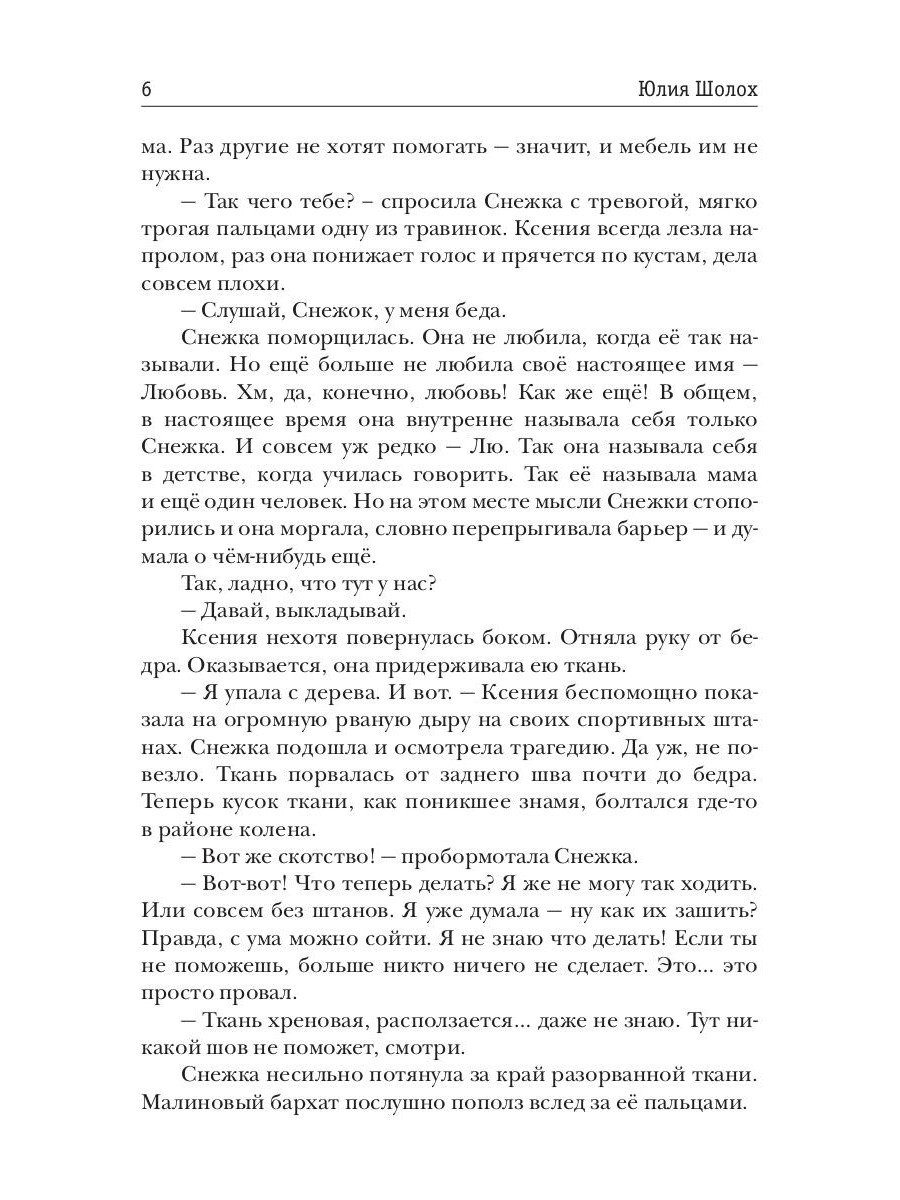 6 Юлия Шолох

ма. Раз другие не хотят помогать — значит, и мебель им не нужна.

— Так чего тебе? – спросила Снежка с тревогой, мягко трогая пальцами одну из травинок. Ксения всегда лезла напролом, раз она понижает голос и прячется по кустам, дела совсем плохи.

— Слушай, Снежок, у меня беда.

Снежка поморщилась. Она не любила, когда её так называли. Но ещё больше не любила своё настоящее имя — Любовь. Хм, да, конечно, любовь! Как же ещё! В общем, в настоящее время она внутренне называла себя только Снежка. И совсем уж редко — Лю. Так она называла себя в детстве, когда училась говорить. Так её называла мама и ещё один человек. Но на этом месте мысли Снежки стопорились и она моргала, словно перепрыгивала барьер — и думала о чём-нибудь ещё.

Так, ладно, что тут у нас?

— Давай, выкладывай.

Ксения нехотя повернулась боком. Отняла руку от бедра. Оказывается, она придерживала ею ткань.

— Я упала с дерева. И вот. — Ксения беспомощно показала на огромную рваную дыру на своих спортивных штанах. Снежка подошла и осмотрела трагедию. Да уж, не повезло. Ткань порвалась от заднего шва почти до бедра. Теперь кусок ткани, как поникшее знамя, болтался где-то в районе колена.

— Вот же скотство! — пробормотала Снежка.

— Вот-вот! Что теперь делать? Я же не могу так ходить. Или совсем без штанов. Я уже думала — ну как их зашить? Правда, с ума можно сойти. Я не знаю что делать! Если ты не поможешь, больше никто ничего не сделает. Это... это просто провал.

— Ткань хреновая, расползается... даже не знаю. Тут никакой шов не поможет, смотри.

Снежка несильно потянула за край разорванной ткани. Малиновый бархат послушно пополз вслед за её пальцами.